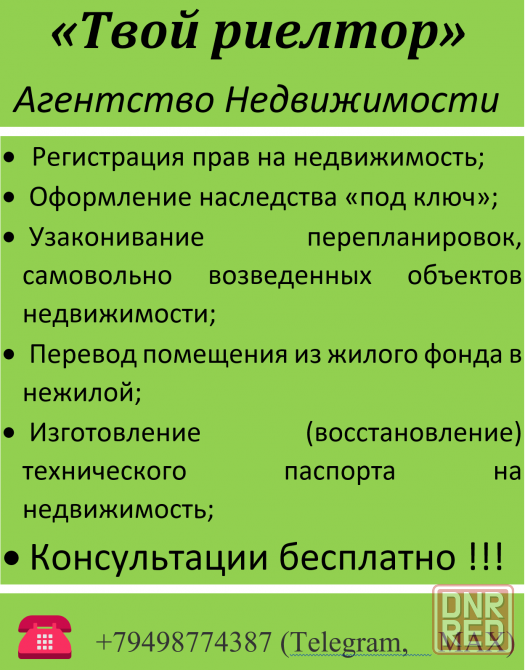 «Твой риелтор»

Агентство Недвижимости

• Регистрация прав на недвижимость;
• Оформление наследства «под ключ»;
• Узаконивание перепланировок, самовольно возведенных объектов недвижимости;
• Перевод помещения из жилого фонда в нежилой;
• Изготовление (восстановление) технического паспорта на недвижимость;
• Консультации бесплатно !!!

+79498774387 (Telegram, MAX)

DNR RED